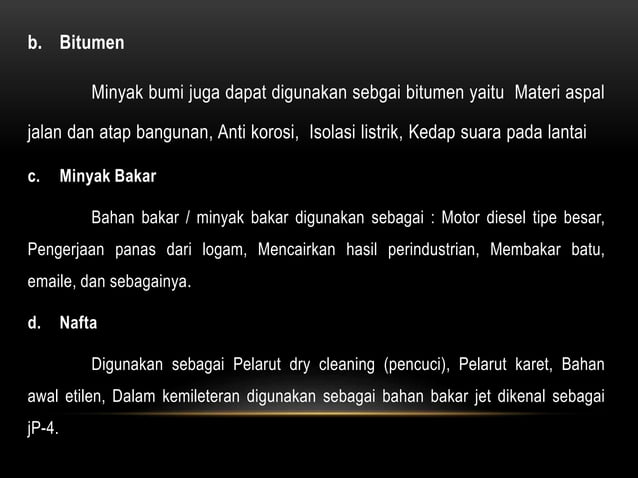 b. Bitumen

Minyak bumi juga dapat digunakan sebgai bitumen yaitu Materi aspal jalan dan atap bangunan, Anti korosi, Isolasi listrik, Kedap suara pada lantai

c. Minyak Bakar

Bahan bakar / minyak bakar digunakan sebagai : Motor diesel tipe besar, Pengerjaan panas dari logam, Mencairkan hasil perindustrian, Membakar batu, emaile, dan sebagainya.

d. Nafta

Digunakan sebagai Pelarut dry cleaning (pencuci), Pelarut karet, Bahan awal etilen, Dalam kemileteran digunakan sebagai bahan bakar jet dikenal sebagai jP-4.